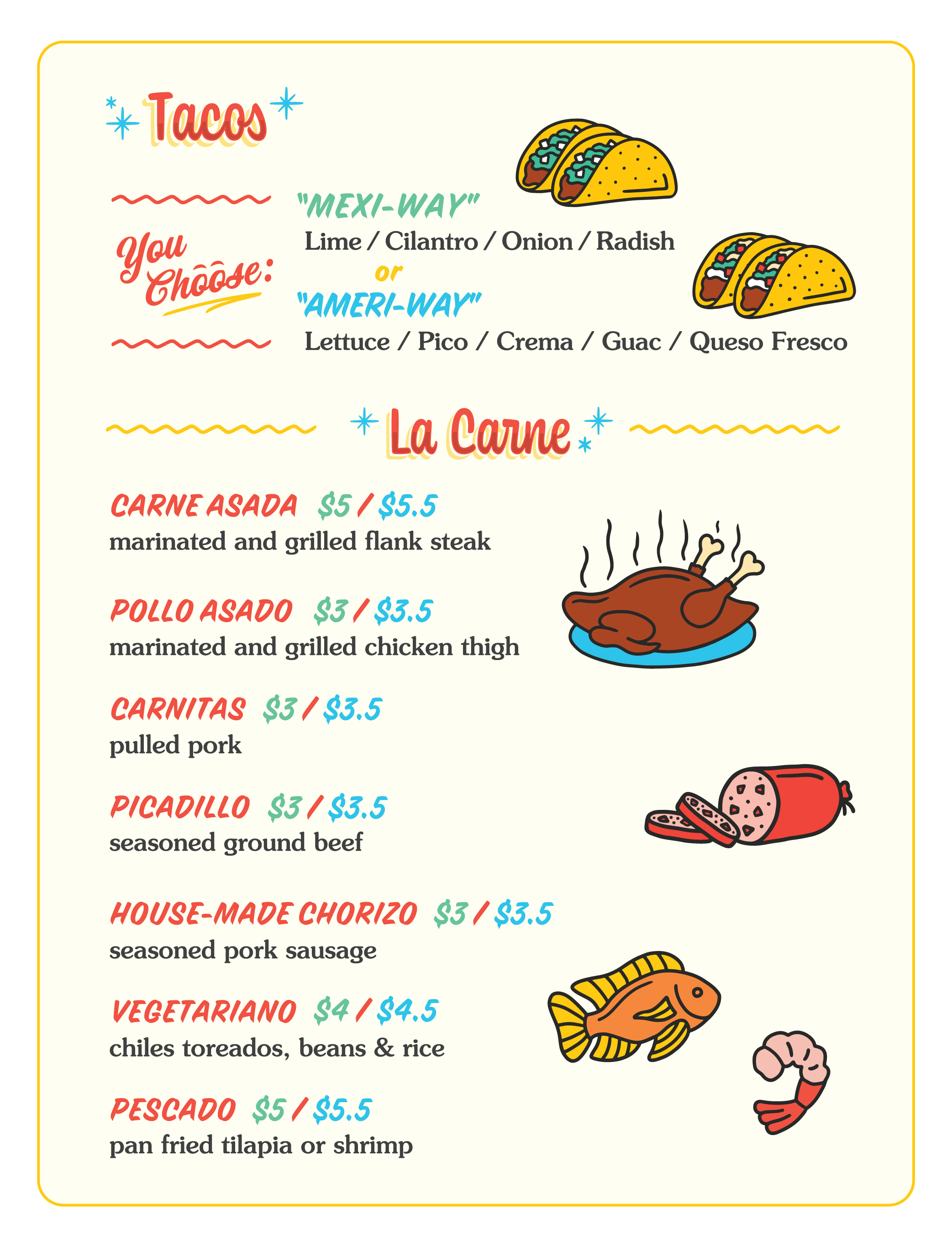 Tacos

You Choose:

"MEXI-WAY"
Lime / Cilantro / Onion / Radish
or
"AMERI-WAY"
Lettuce / Pico / Crema / Guac / Queso Fresco

La Carne

CARNE ASADA $5 / $5.5
marinated and grilled flank steak

POLLO ASADO $3 / $3.5
marinated and grilled chicken thigh

CARNITAS $3 / $3.5
pulled pork

PICADILLO $3 / $3.5
seasoned ground beef

HOUSE-MADE CHORIZO $3 / $3.5
seasoned pork sausage

VEGETARIANO $4 / $4.5
chiles toreados, beans & rice

PESCADO $5 / $5.5
pan fried tilapia or shrimp